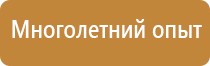 Многолетний опыт